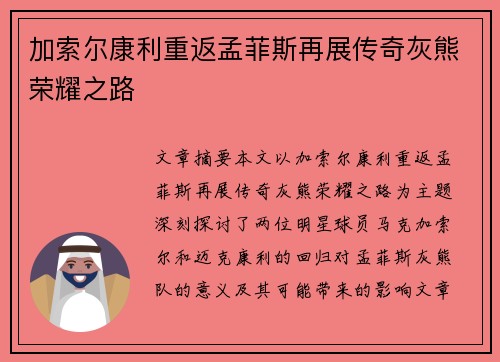 加索尔康利重返孟菲斯再展传奇灰熊荣耀之路

文章摘要本文以加索尔康利重返孟菲斯再展传奇灰熊荣耀之路为主题深刻探讨了两位明星球员马克加索尔和迈克康利的回归对孟菲斯灰熊队的意义及其可能带来的影响文章